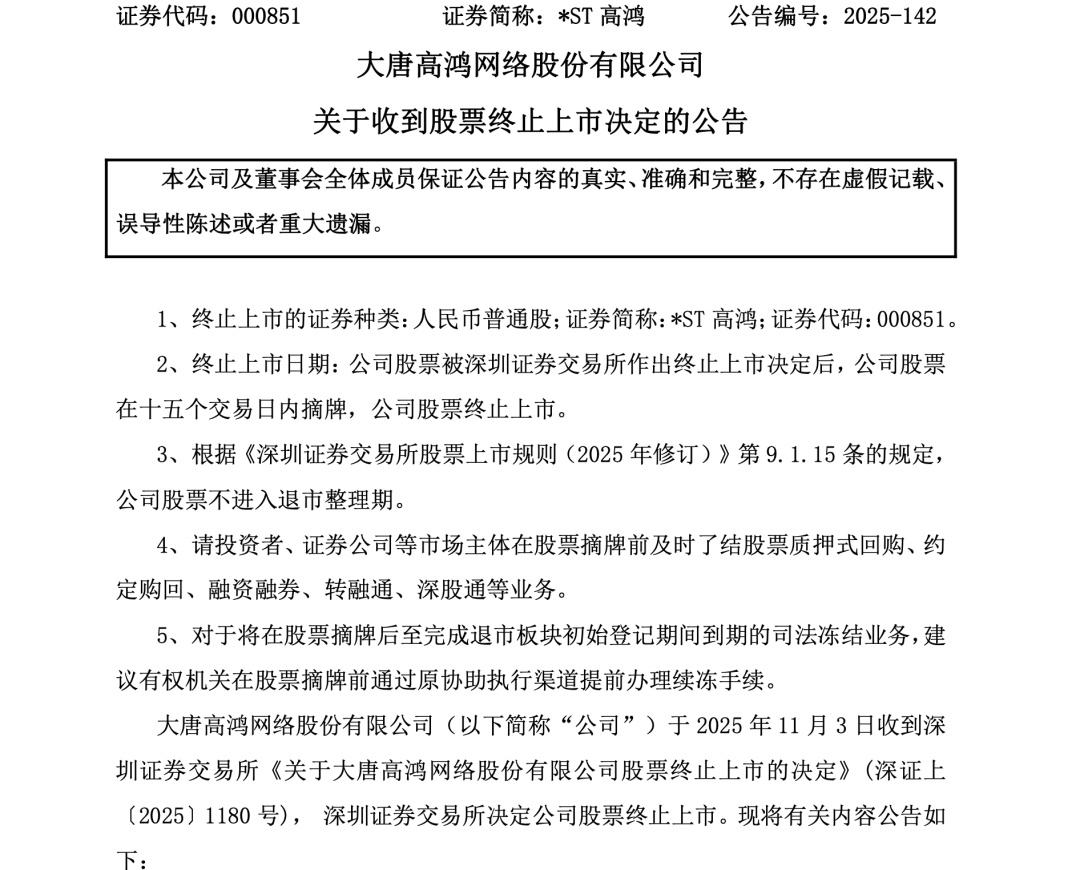 证券代码：000851　　　证券简称：*ST 高鸿　　　公告编号：2025-142

大唐高鸿网络股份有限公司

关于收到股票终止上市决定的公告

本公司及董事会全体成员保证公告内容的真实、准确和完整，不存在虚假记载、误导性陈述或者重大遗漏。

1、终止上市的证券种类：人民币普通股；证券简称：*ST 高鸿；证券代码：000851。

2、终止上市日期：公司股票被深圳证券交易所作出终止上市决定后，公司股票在十五个交易日内摘牌，公司股票终止上市。

3、根据《深圳证券交易所股票上市规则（2025 年修订）》第 9.1.15 条的规定，公司股票不进入退市整理期。

4、请投资者、证券公司等市场主体在股票摘牌前及时了结股票质押式回购、约定购回、融资融券、转融通、深股通等业务。

5、对于将在股票摘牌后至完成退市板块初始登记期间到期的司法冻结业务，建议有权机关在股票摘牌前通过原协助执行渠道提前办理续冻手续。

大唐高鸿网络股份有限公司（以下简称“公司”）于 2025 年 11 月 3 日收到深圳证券交易所《关于大唐高鸿网络股份有限公司股票终止上市的决定》（深证上〔2025〕1180 号），深圳证券交易所决定公司股票终止上市。现将有关内容公告如下：